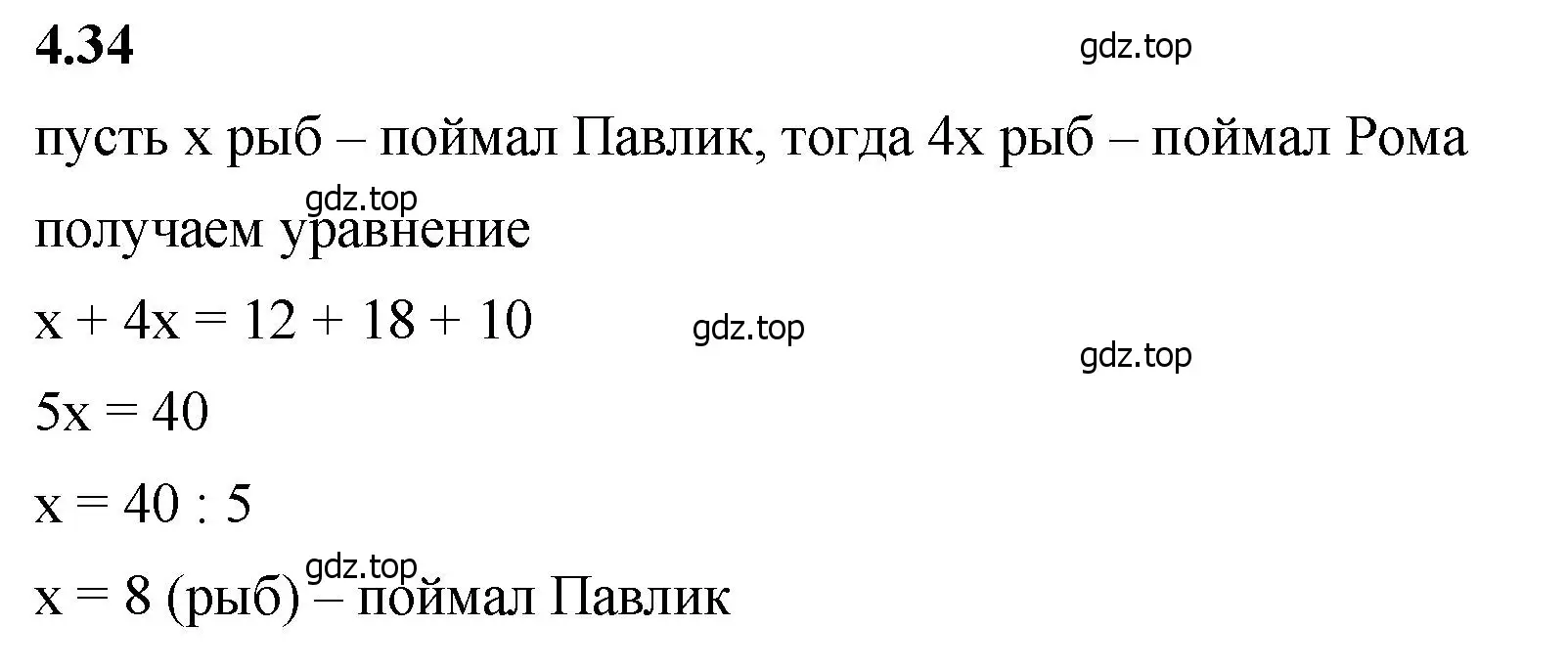 **4.34**

gdz.top

пусть x рыб – поймал Павлик, тогда 4x рыб – поймал Рома

gdz.top

получаем уравнение

$x + 4x = 12 + 18 + 10$

gdz.top

gdz.top

$5x = 40$

$x = 40 : 5$

gdz.top

$x = 8$ (рыб) – поймал Павлик